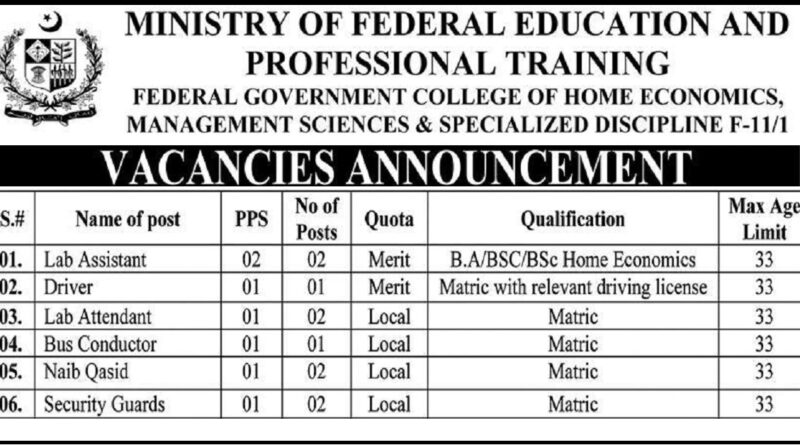 MINISTRY OF FEDERAL EDUCATION AND PROFESSIONAL TRAINING

FEDERAL GOVERNMENT COLLEGE OF HOME ECONOMICS, MANAGEMENT SCIENCES & SPECIALIZED DISCIPLINE F-11/1

VACANCIES ANNOUNCEMENT

| S.# | Name of post | PPS | No of Posts | Quota | Qualification | Max Age Limit |
|---|---|---|---|---|---|---|
| 01. | Lab Assistant | 02 | 02 | Merit | B.A/BSC/BSc Home Economics | 33 |
| 02. | Driver | 01 | 01 | Merit | Matric with relevant driving license | 33 |
| 03. | Lab Attendant | 01 | 02 | Local | Matric | 33 |
| 04. | Bus Conductor | 01 | 01 | Local | Matric | 33 |
| 05. | Naib Qasid | 01 | 02 | Local | Matric | 33 |
| 06. | Security Guards | 01 | 02 | Local | Matric | 33 |